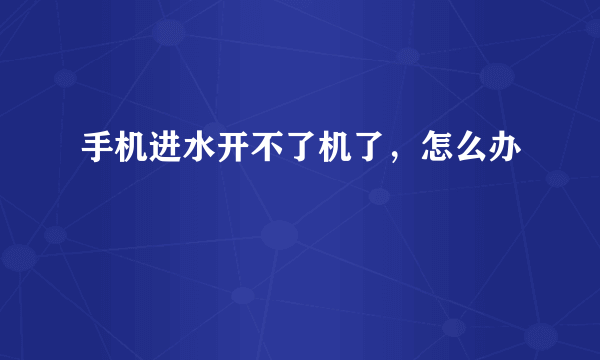 手机进水开不了机了，怎么办